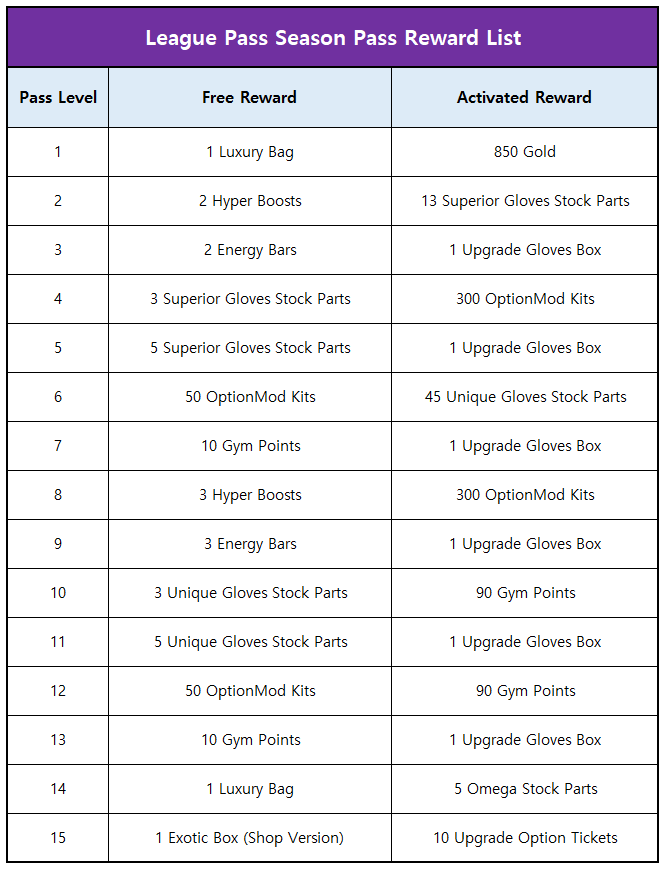 League Pass Season Pass Reward List

| Pass Level | Free Reward | Activated Reward |
|---|---|---|
| 1 | 1 Luxury Bag | 850 Gold |
| 2 | 2 Hyper Boosts | 13 Superior Gloves Stock Parts |
| 3 | 2 Energy Bars | 1 Upgrade Gloves Box |
| 4 | 3 Superior Gloves Stock Parts | 300 OptionMod Kits |
| 5 | 5 Superior Gloves Stock Parts | 1 Upgrade Gloves Box |
| 6 | 50 OptionMod Kits | 45 Unique Gloves Stock Parts |
| 7 | 10 Gym Points | 1 Upgrade Gloves Box |
| 8 | 3 Hyper Boosts | 300 OptionMod Kits |
| 9 | 3 Energy Bars | 1 Upgrade Gloves Box |
| 10 | 3 Unique Gloves Stock Parts | 90 Gym Points |
| 11 | 5 Unique Gloves Stock Parts | 1 Upgrade Gloves Box |
| 12 | 50 OptionMod Kits | 90 Gym Points |
| 13 | 10 Gym Points | 1 Upgrade Gloves Box |
| 14 | 1 Luxury Bag | 5 Omega Stock Parts |
| 15 | 1 Exotic Box (Shop Version) | 10 Upgrade Option Tickets |